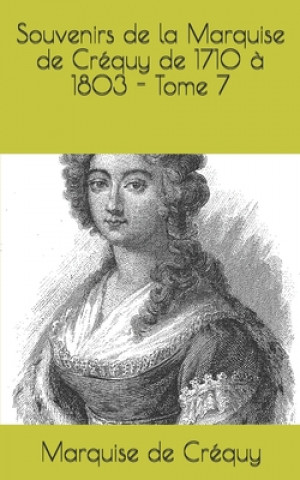 Souvenirs de la Marquise de Créquy de 1710 à 1803 - Tome 7

Marquise de Créquy